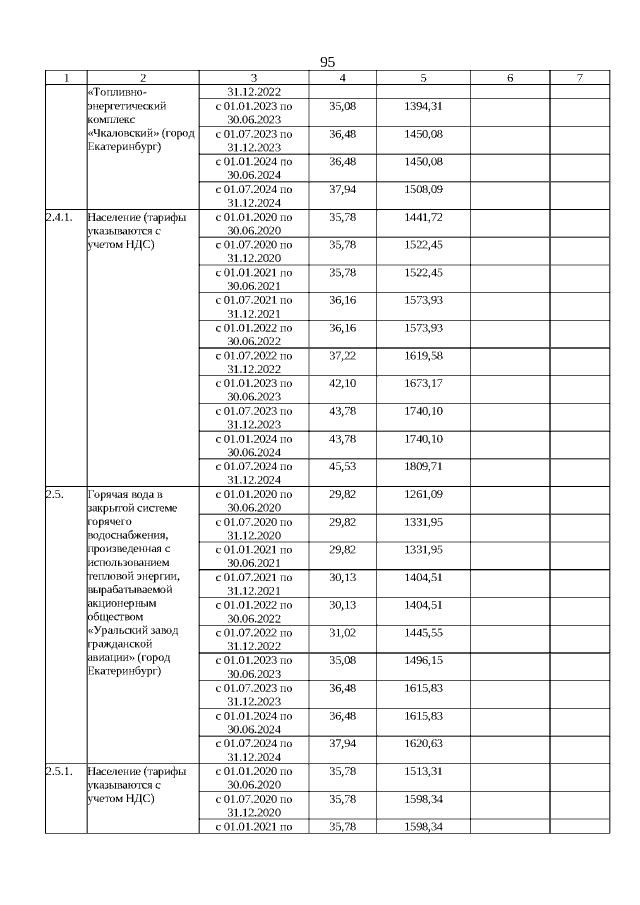 95

| 1 | 2 | 3 | 4 | 5 | 6 | 7 |
|---|---|---|---|---|---|---|
| | «Топливно-энергетический комплекс «Чкаловский» (город Екатеринбург) | 31.12.2022 | | | | |
| | | с 01.01.2023 по 30.06.2023 | 35,08 | 1394,31 | | |
| | | с 01.07.2023 по 31.12.2023 | 36,48 | 1450,08 | | |
| | | с 01.01.2024 по 30.06.2024 | 36,48 | 1450,08 | | |
| | | с 01.07.2024 по 31.12.2024 | 37,94 | 1508,09 | | |
| 2.4.1. | Население (тарифы указываются с учетом НДС) | с 01.01.2020 по 30.06.2020 | 35,78 | 1441,72 | | |
| | | с 01.07.2020 по 31.12.2020 | 35,78 | 1522,45 | | |
| | | с 01.01.2021 по 30.06.2021 | 35,78 | 1522,45 | | |
| | | с 01.07.2021 по 31.12.2021 | 36,16 | 1573,93 | | |
| | | с 01.01.2022 по 30.06.2022 | 36,16 | 1573,93 | | |
| | | с 01.07.2022 по 31.12.2022 | 37,22 | 1619,58 | | |
| | | с 01.01.2023 по 30.06.2023 | 42,10 | 1673,17 | | |
| | | с 01.07.2023 по 31.12.2023 | 43,78 | 1740,10 | | |
| | | с 01.01.2024 по 30.06.2024 | 43,78 | 1740,10 | | |
| | | с 01.07.2024 по 31.12.2024 | 45,53 | 1809,71 | | |
| 2.5. | Горячая вода в закрытой системе горячего водоснабжения, произведенная с использованием тепловой энергии, вырабатываемой акционерным обществом «Уральский завод гражданской авиации» (город Екатеринбург) | с 01.01.2020 по 30.06.2020 | 29,82 | 1261,09 | | |
| | | с 01.07.2020 по 31.12.2020 | 29,82 | 1331,95 | | |
| | | с 01.01.2021 по 30.06.2021 | 29,82 | 1331,95 | | |
| | | с 01.07.2021 по 31.12.2021 | 30,13 | 1404,51 | | |
| | | с 01.01.2022 по 30.06.2022 | 30,13 | 1404,51 | | |
| | | с 01.07.2022 по 31.12.2022 | 31,02 | 1445,55 | | |
| | | с 01.01.2023 по 30.06.2023 | 35,08 | 1496,15 | | |
| | | с 01.07.2023 по 31.12.2023 | 36,48 | 1615,83 | | |
| | | с 01.01.2024 по 30.06.2024 | 36,48 | 1615,83 | | |
| | | с 01.07.2024 по 31.12.2024 | 37,94 | 1620,63 | | |
| 2.5.1. | Население (тарифы указываются с учетом НДС) | с 01.01.2020 по 30.06.2020 | 35,78 | 1513,31 | | |
| | | с 01.07.2020 по 31.12.2020 | 35,78 | 1598,34 | | |
| | | с 01.01.2021 по | 35,78 | 1598,34 | | |